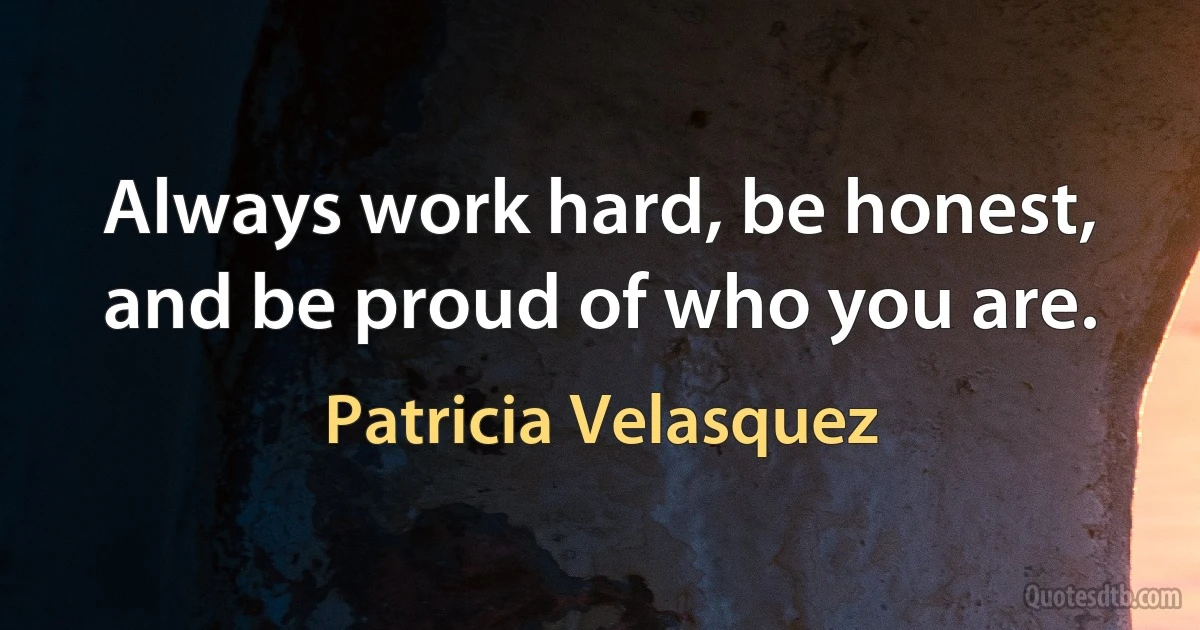 Always work hard, be honest, and be proud of who you are.

Patricia Velasquez

Quotesdtb.com